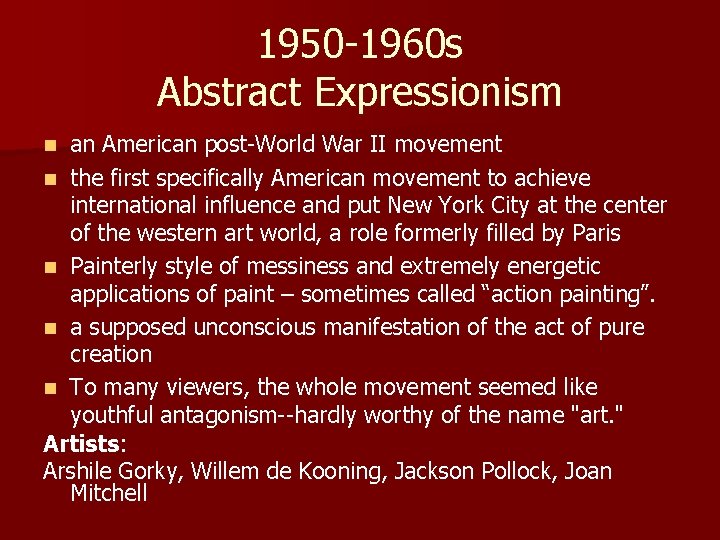 1950-1960s
Abstract Expressionism

• an American post-World War II movement
• the first specifically American movement to achieve international influence and put New York City at the center of the western art world, a role formerly filled by Paris
• Painterly style of messiness and extremely energetic applications of paint – sometimes called "action painting".
• a supposed unconscious manifestation of the act of pure creation
• To many viewers, the whole movement seemed like youthful antagonism--hardly worthy of the name "art."

Artists:
Arshile Gorky, Willem de Kooning, Jackson Pollock, Joan Mitchell